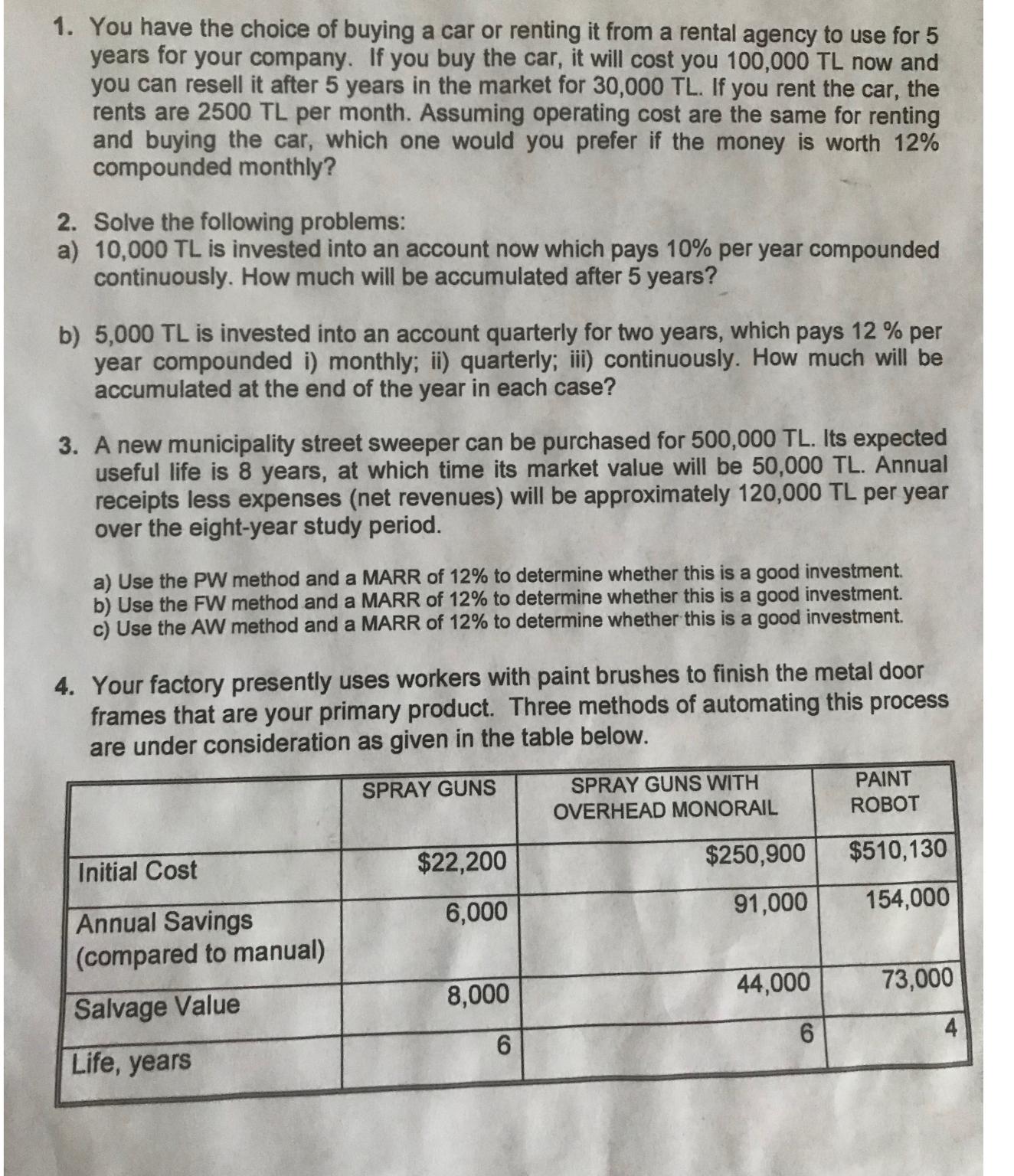 1. You have the choice of buying a car or renting it from a rental agency to use for 5 years for your company. If you buy the car, it will cost you 100,000 TL now and you can resell it after 5 years in the market for 30,000 TL. If you rent the car, the rents are 2500 TL per month. Assuming operating cost are the same for renting and buying the car, which one would you prefer if the money is worth 12% compounded monthly?

2. Solve the following problems:
a) 10,000 TL is invested into an account now which pays 10% per year compounded continuously. How much will be accumulated after 5 years?

b) 5,000 TL is invested into an account quarterly for two years, which pays 12 % per year compounded i) monthly; ii) quarterly; iii) continuously. How much will be accumulated at the end of the year in each case?

3. A new municipality street sweeper can be purchased for 500,000 TL. Its expected useful life is 8 years, at which time its market value will be 50,000 TL. Annual receipts less expenses (net revenues) will be approximately 120,000 TL per year over the eight-year study period.

a) Use the PW method and a MARR of 12% to determine whether this is a good investment.
b) Use the FW method and a MARR of 12% to determine whether this is a good investment.
c) Use the AW method and a MARR of 12% to determine whether this is a good investment.

4. Your factory presently uses workers with paint brushes to finish the metal door frames that are your primary product. Three methods of automating this process are under consideration as given in the table below.

| | SPRAY GUNS | SPRAY GUNS WITH OVERHEAD MONORAIL | PAINT ROBOT |
|---|---|---|---|
| Initial Cost | $22,200 | $250,900 | $510,130 |
| Annual Savings (compared to manual) | 6,000 | 91,000 | 154,000 |
| Salvage Value | 8,000 | 44,000 | 73,000 |
| Life, years | 6 | 6 | 4 |